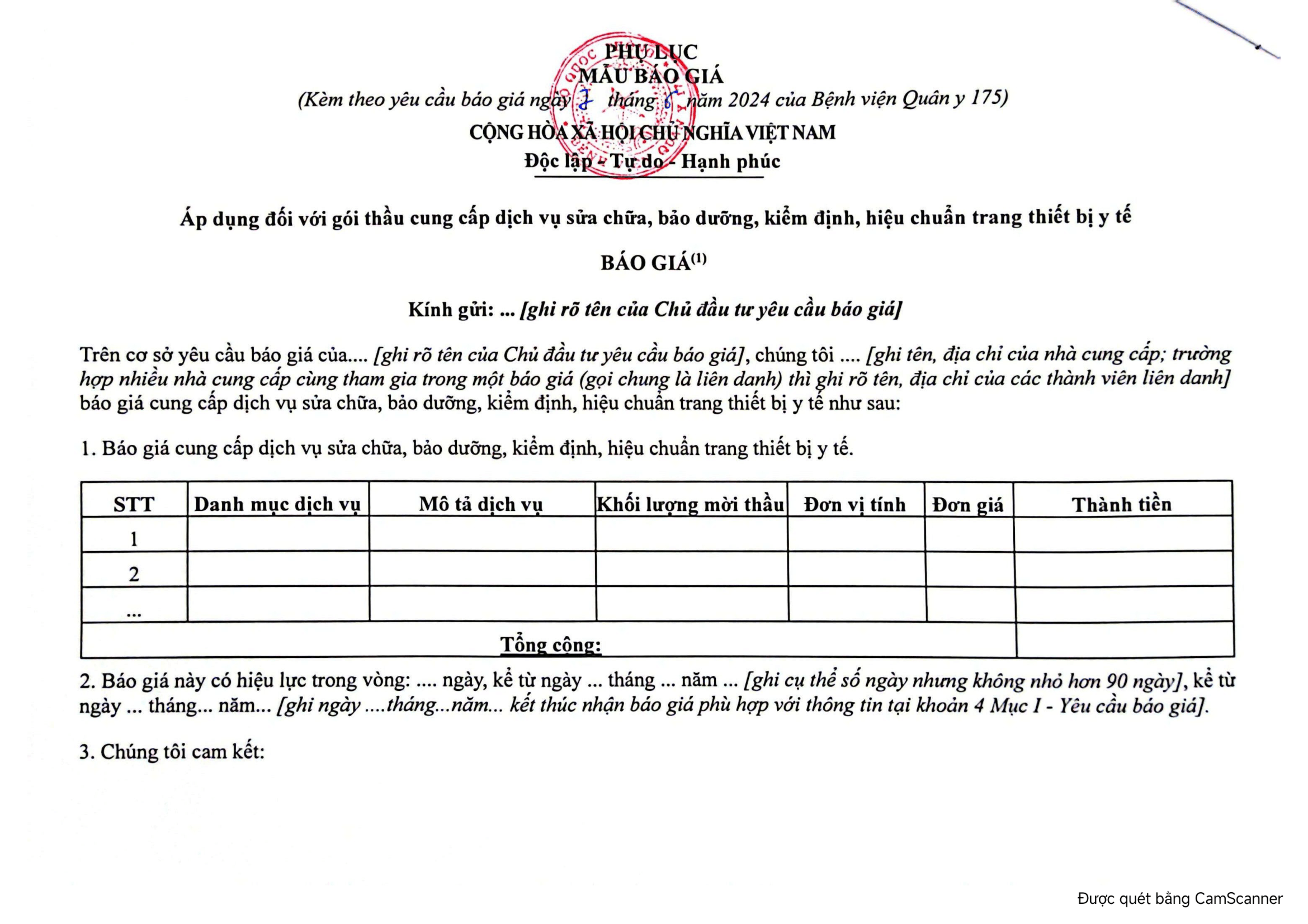 PHỤ LỤC
MẪU BÁO GIÁ
(Kèm theo yêu cầu báo giá ngày 7 tháng 6 năm 2024 của Bệnh viện Quân y 175)

CỘNG HÒA XÃ HỘI CHỦ NGHĨA VIỆT NAM
Độc lập - Tự do - Hạnh phúc

Áp dụng đối với gói thầu cung cấp dịch vụ sửa chữa, bảo dưỡng, kiểm định, hiệu chuẩn trang thiết bị y tế

BÁO GIÁ$^{(1)}$

Kính gửi: ... [ghi rõ tên của Chủ đầu tư yêu cầu báo giá]

Trên cơ sở yêu cầu báo giá của.... [ghi rõ tên của Chủ đầu tư yêu cầu báo giá], chúng tôi .... [ghi tên, địa chỉ của nhà cung cấp; trường hợp nhiều nhà cung cấp cùng tham gia trong một báo giá (gọi chung là liên danh) thì ghi rõ tên, địa chỉ của các thành viên liên danh] báo giá cung cấp dịch vụ sửa chữa, bảo dưỡng, kiểm định, hiệu chuẩn trang thiết bị y tế như sau:

1. Báo giá cung cấp dịch vụ sửa chữa, bảo dưỡng, kiểm định, hiệu chuẩn trang thiết bị y tế.

| STT | Danh mục dịch vụ | Mô tả dịch vụ | Khối lượng mời thầu | Đơn vị tính | Đơn giá | Thành tiền |
|---|---|---|---|---|---|---|
| 1 | | | | | | |
| 2 | | | | | | |
| ... | | | | | | |
| Tổng cộng: | | | | | | |

2. Báo giá này có hiệu lực trong vòng: .... ngày, kể từ ngày ... tháng ... năm ... [ghi cụ thể số ngày nhưng không nhỏ hơn 90 ngày], kể từ ngày ... tháng... năm... [ghi ngày ....tháng...năm... kết thúc nhận báo giá phù hợp với thông tin tại khoản 4 Mục I - Yêu cầu báo giá].

3. Chúng tôi cam kết:

Được quét bằng CamScanner